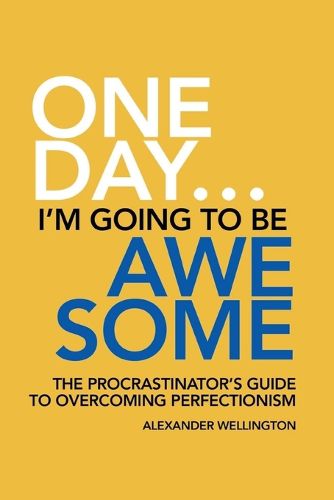 ONE DAY...
I'M GOING TO BE
AWE SOME

THE PROCRASTINATOR'S GUIDE TO OVERCOMING PERFECTIONISM

ALEXANDER WELLINGTON